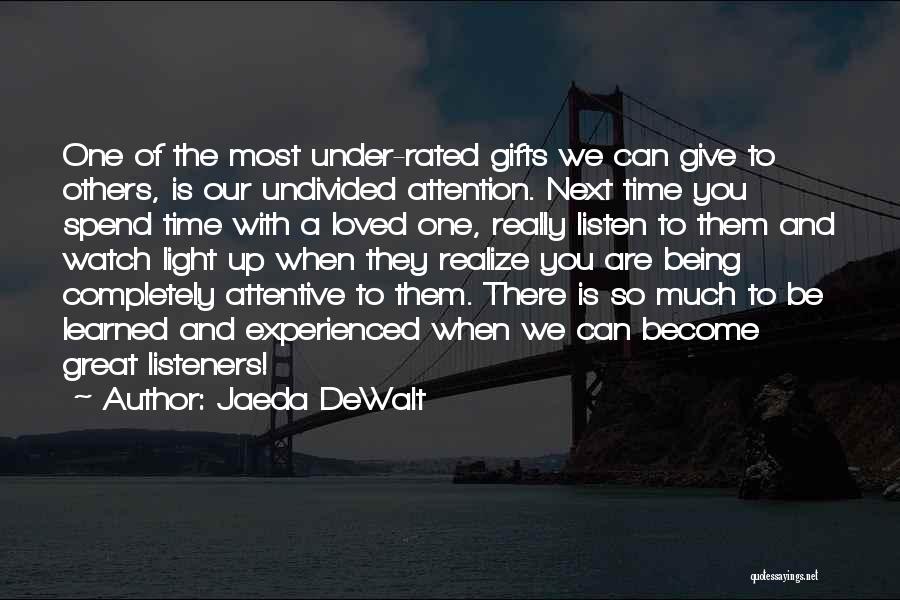 One of the most under-rated gifts we can give to others, is our undivided attention. Next time you spend time with a loved one, really listen to them and watch light up when they realize you are being completely attentive to them. There is so much to be learned and experienced when we can become great listeners!

~ Author: Jaeda DeWalt

quotessayings.net